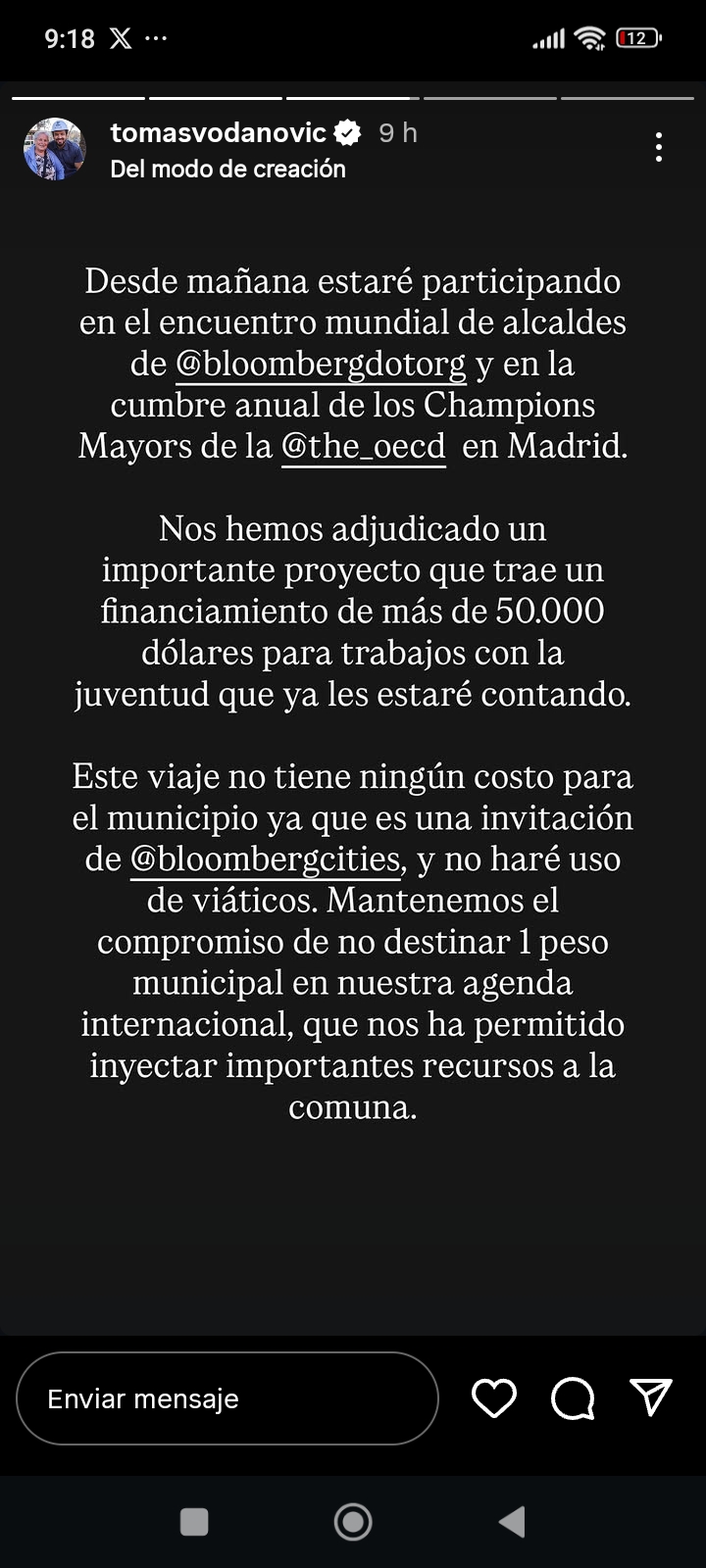 9:18 𝕏 ···

12

tomasvodanovic 9 h
Del modo de creación

Desde mañana estaré participando en el encuentro mundial de alcaldes de @bloombergdotorg y en la cumbre anual de los Champions Mayors de la @the_oecd en Madrid.

Nos hemos adjudicado un importante proyecto que trae un financiamiento de más de 50.000 dólares para trabajos con la juventud que ya les estaré contando.

Este viaje no tiene ningún costo para el municipio ya que es una invitación de @bloombergcities, y no haré uso de viáticos. Mantenemos el compromiso de no destinar 1 peso municipal en nuestra agenda internacional, que nos ha permitido inyectar importantes recursos a la comuna.

Enviar mensaje